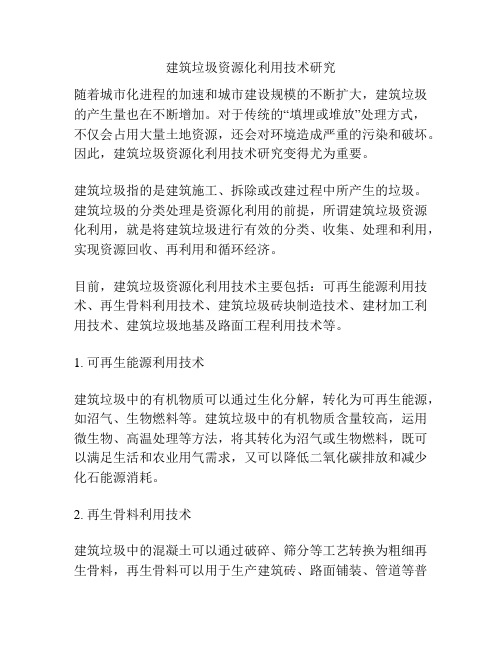 建筑垃圾资源化利用技术研究

随着城市化进程的加速和城市建设规模的不断扩大，建筑垃圾的产生量也在不断增加。对于传统的“填埋或堆放”处理方式，不仅会占用大量土地资源，还会对环境造成严重的污染和破坏。因此，建筑垃圾资源化利用技术研究变得尤为重要。

建筑垃圾指的是建筑施工、拆除或改建过程中所产生的垃圾。建筑垃圾的分类处理是资源化利用的前提，所谓建筑垃圾资源化利用，就是将建筑垃圾进行有效的分类、收集、处理和利用，实现资源回收、再利用和循环经济。

目前，建筑垃圾资源化利用技术主要包括：可再生能源利用技术、再生骨料利用技术、建筑垃圾砖块制造技术、建材加工利用技术、建筑垃圾地基及路面工程利用技术等。

1. 可再生能源利用技术

建筑垃圾中的有机物质可以通过生化分解，转化为可再生能源，如沼气、生物燃料等。建筑垃圾中的有机物质含量较高，运用微生物、高温处理等方法，将其转化为沼气或生物燃料，既可以满足生活和农业用气需求，又可以降低二氧化碳排放和减少化石能源消耗。

2. 再生骨料利用技术

建筑垃圾中的混凝土可以通过破碎、筛分等工艺转换为粗细再生骨料，再生骨料可以用于生产建筑砖、路面铺装、管道等普